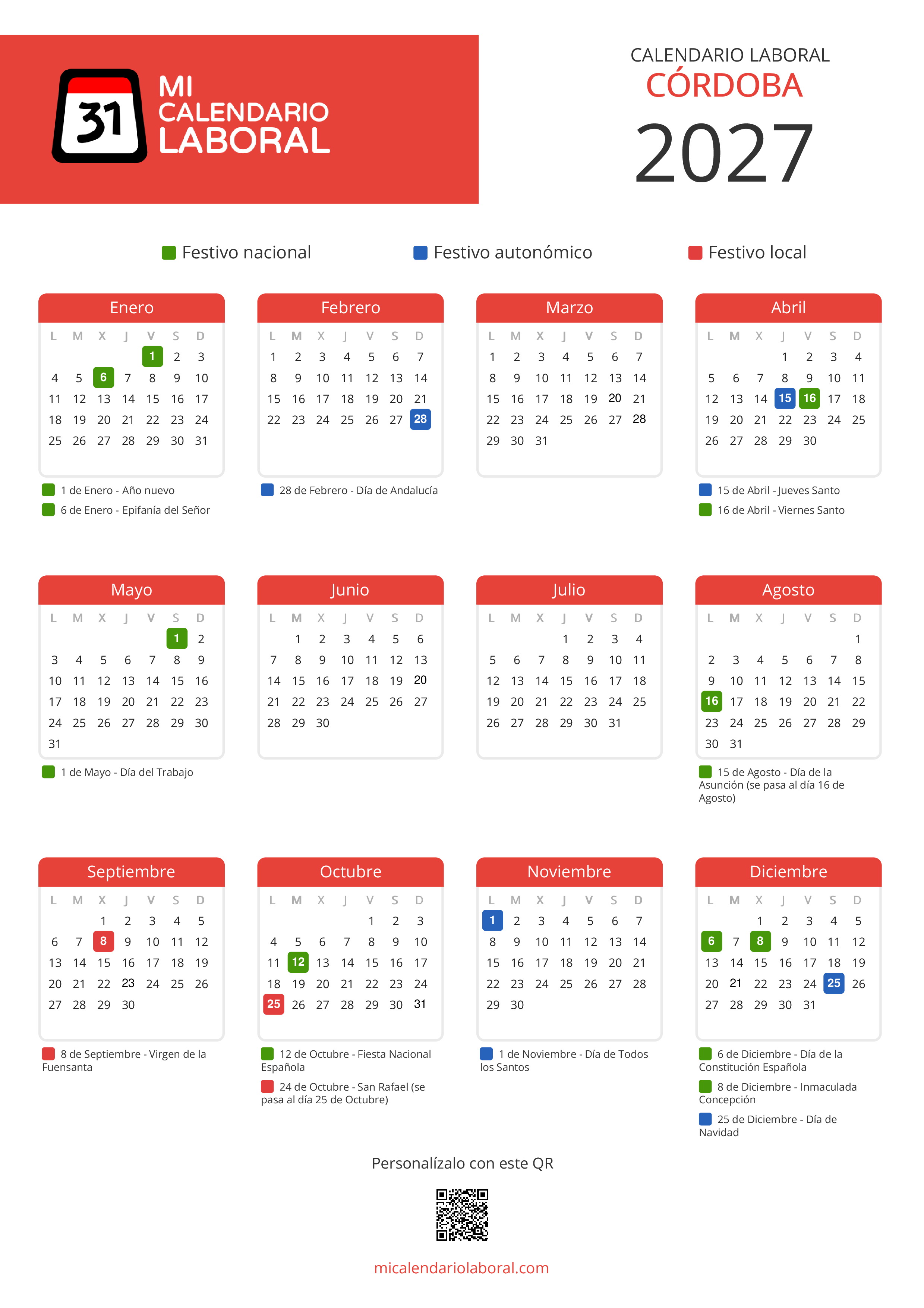 31 MI CALENDARIO LABORAL

CALENDARIO LABORAL
CÓRDOBA
2027

Festivo nacional
Festivo autonómico
Festivo local

Enero

| L | M | X | J | V | S | D |
|---|---|---|---|---|---|---|
| | | | | 1 | 2 | 3 |
| 4 | 5 | 6 | 7 | 8 | 9 | 10 |
| 11 | 12 | 13 | 14 | 15 | 16 | 17 |
| 18 | 19 | 20 | 21 | 22 | 23 | 24 |
| 25 | 26 | 27 | 28 | 29 | 30 | 31 |

1 de Enero - Año nuevo
6 de Enero - Epifanía del Señor

Febrero

| L | M | X | J | V | S | D |
|---|---|---|---|---|---|---|
| 1 | 2 | 3 | 4 | 5 | 6 | 7 |
| 8 | 9 | 10 | 11 | 12 | 13 | 14 |
| 15 | 16 | 17 | 18 | 19 | 20 | 21 |
| 22 | 23 | 24 | 25 | 26 | 27 | 28 |

28 de Febrero - Día de Andalucía

Marzo

| L | M | X | J | V | S | D |
|---|---|---|---|---|---|---|
| 1 | 2 | 3 | 4 | 5 | 6 | 7 |
| 8 | 9 | 10 | 11 | 12 | 13 | 14 |
| 15 | 16 | 17 | 18 | 19 | 20 | 21 |
| 22 | 23 | 24 | 25 | 26 | 27 | 28 |
| 29 | 30 | 31 | | | | |

Abril

| L | M | X | J | V | S | D |
|---|---|---|---|---|---|---|
| | | | 1 | 2 | 3 | 4 |
| 5 | 6 | 7 | 8 | 9 | 10 | 11 |
| 12 | 13 | 14 | 15 | 16 | 17 | 18 |
| 19 | 20 | 21 | 22 | 23 | 24 | 25 |
| 26 | 27 | 28 | 29 | 30 | | |

15 de Abril - Jueves Santo
16 de Abril - Viernes Santo

Mayo

| L | M | X | J | V | S | D |
|---|---|---|---|---|---|---|
| | | | | | 1 | 2 |
| 3 | 4 | 5 | 6 | 7 | 8 | 9 |
| 10 | 11 | 12 | 13 | 14 | 15 | 16 |
| 17 | 18 | 19 | 20 | 21 | 22 | 23 |
| 24 | 25 | 26 | 27 | 28 | 29 | 30 |
| 31 | | | | | | |

1 de Mayo - Día del Trabajo

Junio

| L | M | X | J | V | S | D |
|---|---|---|---|---|---|---|
| | 1 | 2 | 3 | 4 | 5 | 6 |
| 7 | 8 | 9 | 10 | 11 | 12 | 13 |
| 14 | 15 | 16 | 17 | 18 | 19 | 20 |
| 21 | 22 | 23 | 24 | 25 | 26 | 27 |
| 28 | 29 | 30 | | | | |

Julio

| L | M | X | J | V | S | D |
|---|---|---|---|---|---|---|
| | | | 1 | 2 | 3 | 4 |
| 5 | 6 | 7 | 8 | 9 | 10 | 11 |
| 12 | 13 | 14 | 15 | 16 | 17 | 18 |
| 19 | 20 | 21 | 22 | 23 | 24 | 25 |
| 26 | 27 | 28 | 29 | 30 | 31 | |

Agosto

| L | M | X | J | V | S | D |
|---|---|---|---|---|---|---|
| | | | | | | 1 |
| 2 | 3 | 4 | 5 | 6 | 7 | 8 |
| 9 | 10 | 11 | 12 | 13 | 14 | 15 |
| 16 | 17 | 18 | 19 | 20 | 21 | 22 |
| 23 | 24 | 25 | 26 | 27 | 28 | 29 |
| 30 | 31 | | | | | |

15 de Agosto - Día de la Asunción (se pasa al día 16 de Agosto)

Septiembre

| L | M | X | J | V | S | D |
|---|---|---|---|---|---|---|
| | | 1 | 2 | 3 | 4 | 5 |
| 6 | 7 | 8 | 9 | 10 | 11 | 12 |
| 13 | 14 | 15 | 16 | 17 | 18 | 19 |
| 20 | 21 | 22 | 23 | 24 | 25 | 26 |
| 27 | 28 | 29 | 30 | | | |

8 de Septiembre - Virgen de la Fuensanta

Octubre

| L | M | X | J | V | S | D |
|---|---|---|---|---|---|---|
| | | | | 1 | 2 | 3 |
| 4 | 5 | 6 | 7 | 8 | 9 | 10 |
| 11 | 12 | 13 | 14 | 15 | 16 | 17 |
| 18 | 19 | 20 | 21 | 22 | 23 | 24 |
| 25 | 26 | 27 | 28 | 29 | 30 | 31 |

12 de Octubre - Fiesta Nacional Española
24 de Octubre - San Rafael (se pasa al día 25 de Octubre)

Noviembre

| L | M | X | J | V | S | D |
|---|---|---|---|---|---|---|
| 1 | 2 | 3 | 4 | 5 | 6 | 7 |
| 8 | 9 | 10 | 11 | 12 | 13 | 14 |
| 15 | 16 | 17 | 18 | 19 | 20 | 21 |
| 22 | 23 | 24 | 25 | 26 | 27 | 28 |
| 29 | 30 | | | | | |

1 de Noviembre - Día de Todos los Santos

Diciembre

| L | M | X | J | V | S | D |
|---|---|---|---|---|---|---|
| | | 1 | 2 | 3 | 4 | 5 |
| 6 | 7 | 8 | 9 | 10 | 11 | 12 |
| 13 | 14 | 15 | 16 | 17 | 18 | 19 |
| 20 | 21 | 22 | 23 | 24 | 25 | 26 |
| 27 | 28 | 29 | 30 | 31 | | |

6 de Diciembre - Día de la Constitución Española
8 de Diciembre - Inmaculada Concepción
25 de Diciembre - Día de Navidad

Personalízalo con este QR

micalendariolaboral.com